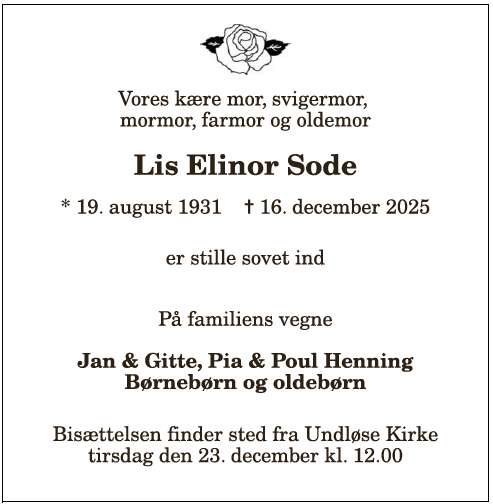 Vores kære mor, svigermor, mormor, farmor og oldemor

Lis Elinor Sode

* 19. august 1931 † 16. december 2025

er stille sovet ind

På familiens vegne

Jan & Gitte, Pia & Poul Henning
Børnebørn og oldebørn

Bisættelsen finder sted fra Undløse Kirke tirsdag den 23. december kl. 12.00